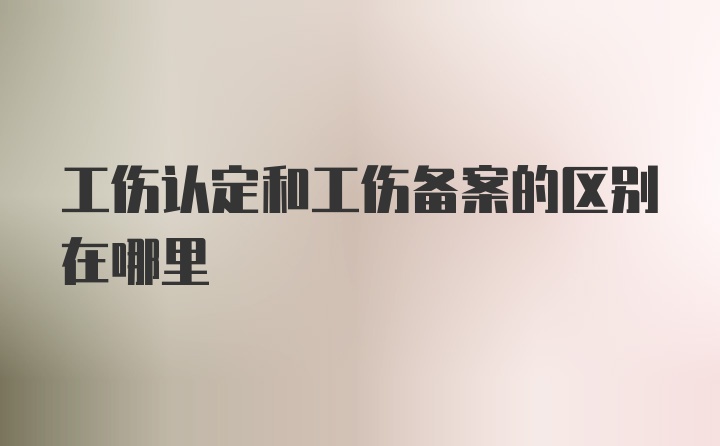 工伤认定和工伤备案的区别在哪里